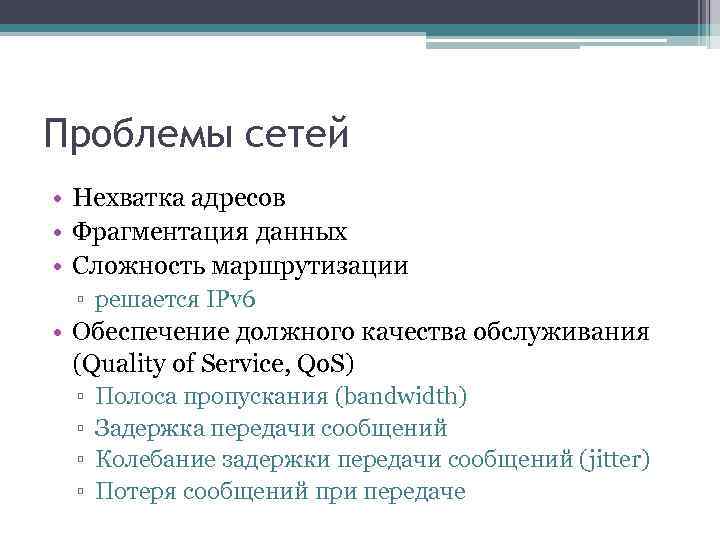 Проблемы сетей

• Нехватка адресов
• Фрагментация данных
• Сложность маршрутизации
▫ решается IPv6
• Обеспечение должного качества обслуживания (Quality of Service, QoS)
▫ Полоса пропускания (bandwidth)
▫ Задержка передачи сообщений
▫ Колебание задержки передачи сообщений (jitter)
▫ Потеря сообщений при передаче